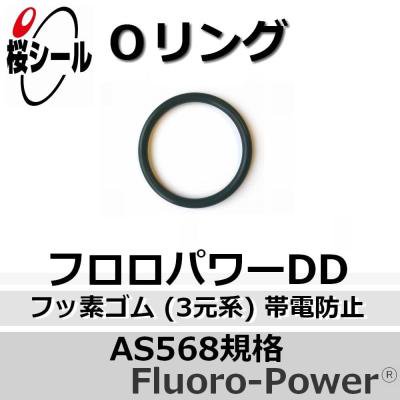 桜シール

Oリング

フロロパワーDD

フッ素ゴム (3元系) 帯電防止

AS568規格

Fluoro-Power®